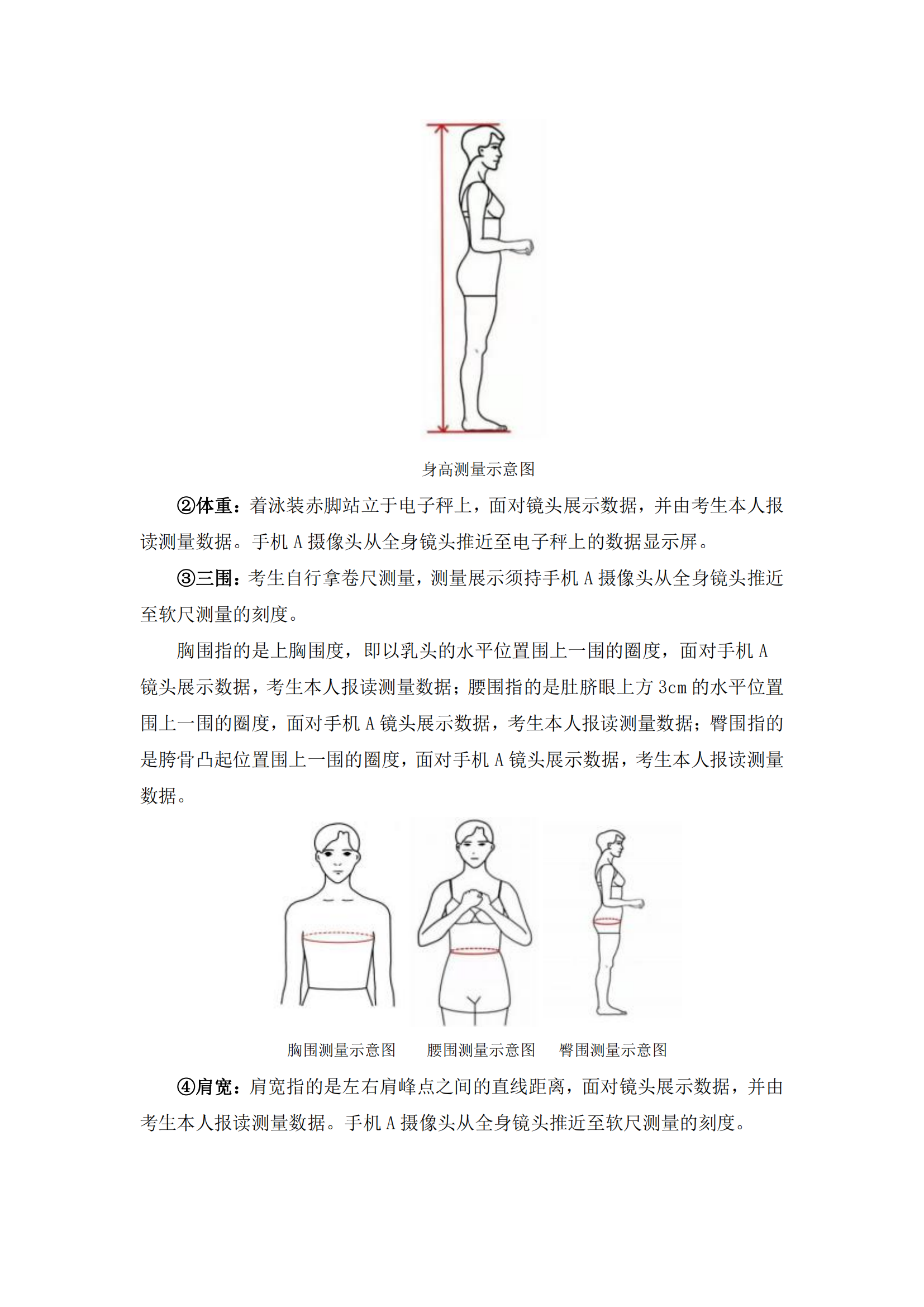 身高测量示意图

②体重：着泳装赤脚站立于电子秤上，面对镜头展示数据，并由考生本人报读测量数据。手机 A 摄像头从全身镜头推近至电子秤上的数据显示屏。

③三围：考生自行拿卷尺测量，测量展示须持手机 A 摄像头从全身镜头推近至软尺测量的刻度。

胸围指的是上胸围度，即以乳头的水平位置围上一围的圈度，面对手机 A 镜头展示数据，考生本人报读测量数据；腰围指的是肚脐眼上方 3cm 的水平位置围上一围的圈度，面对手机 A 镜头展示数据，考生本人报读测量数据；臀围指的是胯骨凸起位置围上一围的圈度，面对手机 A 镜头展示数据，考生本人报读测量数据。

胸围测量示意图 腰围测量示意图 臀围测量示意图

④肩宽：肩宽指的是左右肩峰点之间的直线距离，面对镜头展示数据，并由考生本人报读测量数据。手机 A 摄像头从全身镜头推近至软尺测量的刻度。